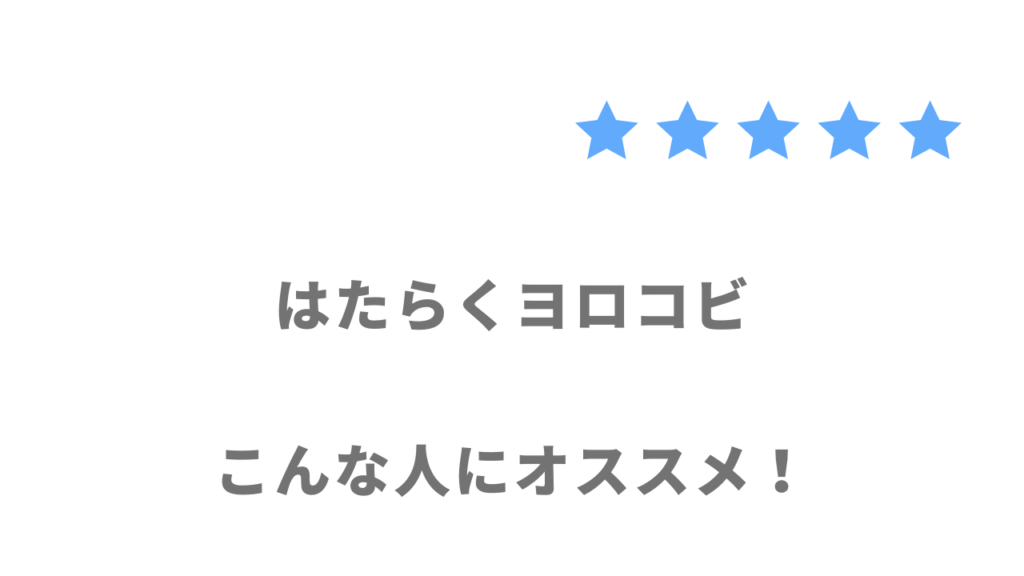 ★★★★★

はたらくヨロコビ

こんな人にオススメ！